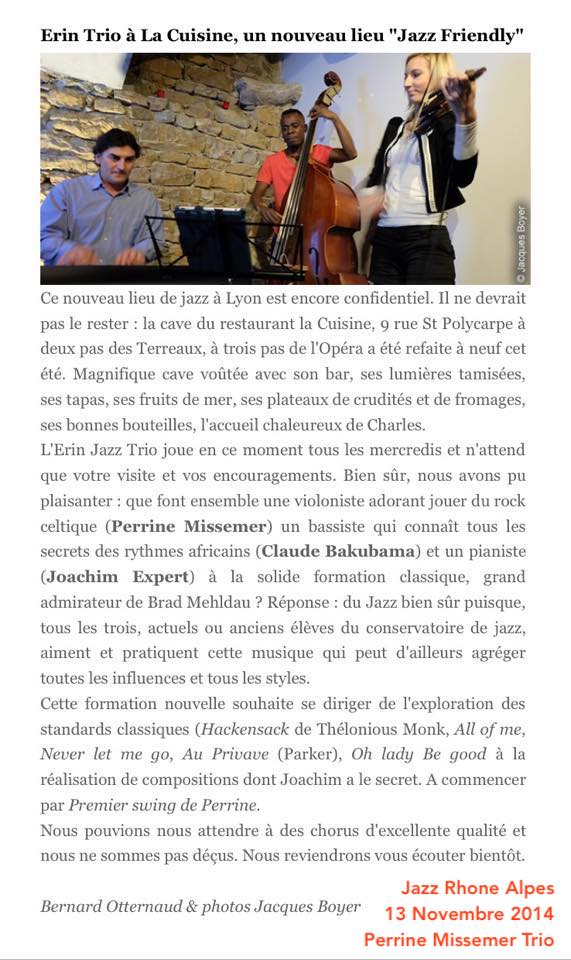 Erin Trio à La Cuisine, un nouveau lieu "Jazz Friendly"

© Jacques Boyer

Ce nouveau lieu de jazz à Lyon est encore confidentiel. Il ne devrait pas le rester : la cave du restaurant la Cuisine, 9 rue St Polycarpe à deux pas des Terreaux, à trois pas de l'Opéra a été refaite à neuf cet été. Magnifique cave voûtée avec son bar, ses lumières tamisées, ses tapas, ses fruits de mer, ses plateaux de crudités et de fromages, ses bonnes bouteilles, l'accueil chaleureux de Charles.

L'Erin Jazz Trio joue en ce moment tous les mercredis et n'attend que votre visite et vos encouragements. Bien sûr, nous avons pu plaisanter : que font ensemble une violoniste adorant jouer du rock celtique (Perrine Missemer) un bassiste qui connaît tous les secrets des rythmes africains (Claude Bakubama) et un pianiste (Joachim Expert) à la solide formation classique, grand admirateur de Brad Mehldau ? Réponse : du Jazz bien sûr puisque, tous les trois, actuels ou anciens élèves du conservatoire de jazz, aiment et pratiquent cette musique qui peut d'ailleurs agréger toutes les influences et tous les styles.

Cette formation nouvelle souhaite se diriger de l'exploration des standards classiques (Hackensack de Thélonious Monk, All of me, Never let me go, Au Privave (Parker), Oh lady Be good à la réalisation de compositions dont Joachim a le secret. A commencer par Premier swing de Perrine.

Nous pouvions nous attendre à des chorus d'excellente qualité et nous ne sommes pas déçus. Nous reviendrons vous écouter bientôt.

Bernard Otternaud & photos Jacques Boyer

Jazz Rhone Alpes
13 Novembre 2014
Perrine Missemer Trio